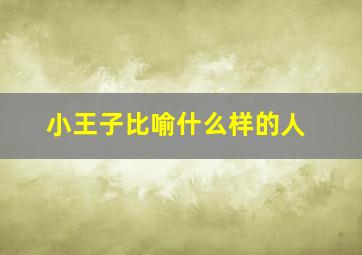 小王子比喻什么样的人